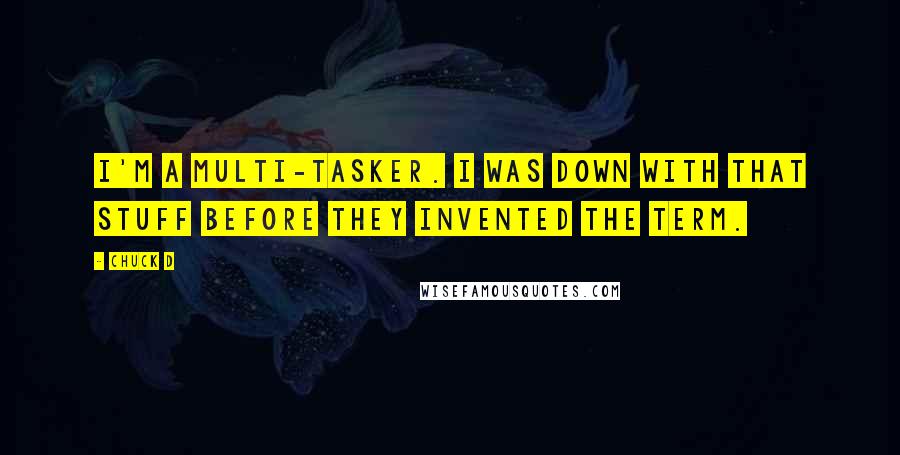 I'M A MULTI-TASKER. I WAS DOWN WITH THAT STUFF BEFORE THEY INVENTED THE TERM.

- CHUCK D

WISEFAMOUSQUOTES.COM